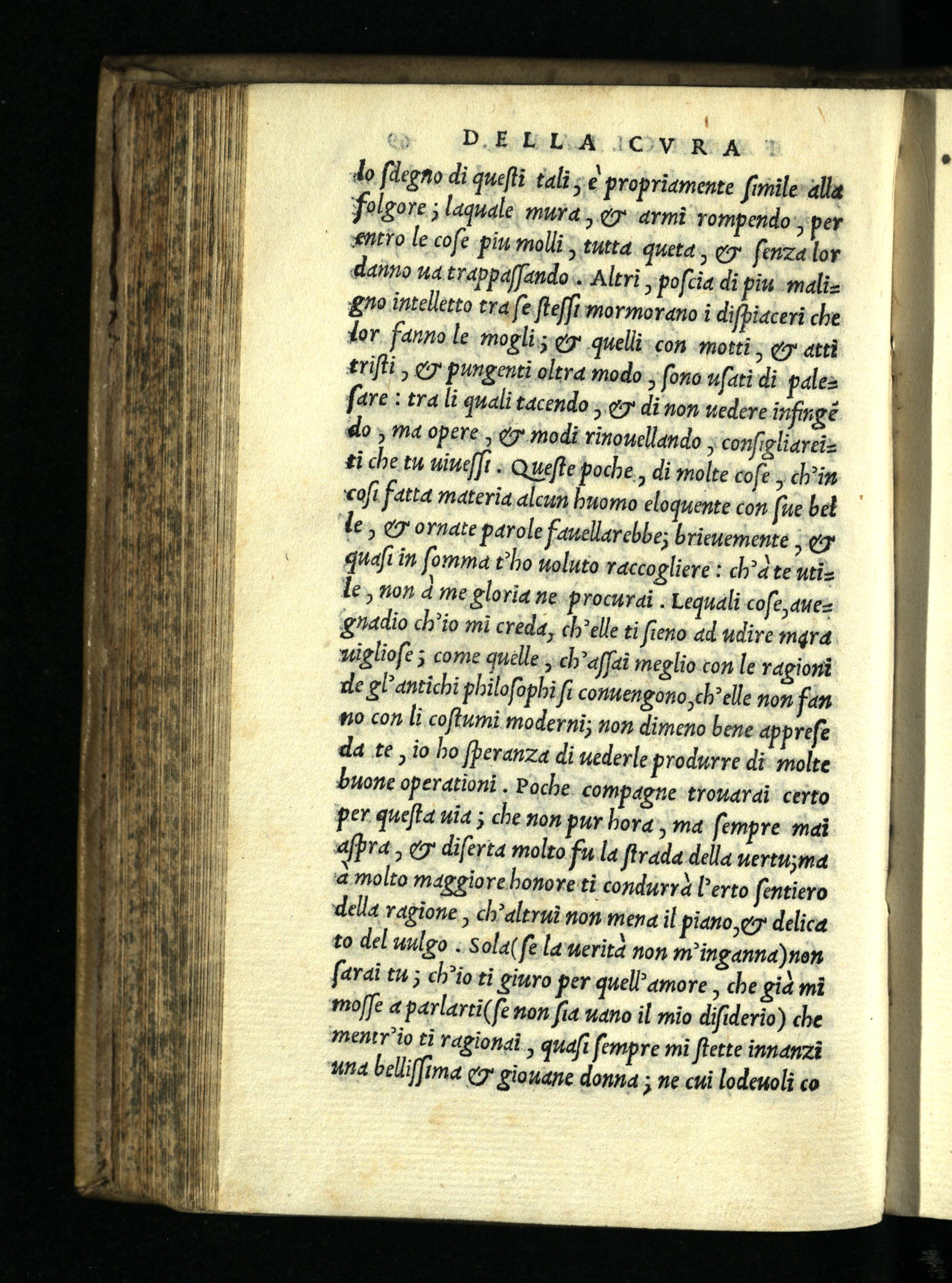 DELLA CVRA

lo ſdegno di queſti tali, è propriamente ſimile alla folgore; laquale mura, & armi rompendo, per entro le coſe piu molli, tutta queta, & ſenza lor danno ua trappaſſando. Altri, poſcia di piu maligno intelletto tra ſe ſteſſi mormorano i diſpiaceri che lor fanno le mogli; & quelli con motti, & atti triſti, & pungenti oltra modo, ſono uſati di paleſare: tra li quali tacendo, & di non uedere infingẽdo, ma opere, & modi rinouellando, conſigliareiti che tu uiueſſi. Queſte poche, di molte coſe, ch'in coſi fatta materia alcun huomo eloquente con ſue belle, & ornate parole fauellarebbe; brieuemente, & quaſi in ſomma t'ho uoluto raccogliere: ch'à te utile, non à me gloria ne procurai. Lequali coſe, auegnadio ch'io mi creda, ch'elle ti ſieno ad udire marauiglioſe; come quelle, ch'aſſai meglio con le ragioni de gl'antichi philoſophi ſi conuengono, ch'elle non fanno con li coſtumi moderni; non dimeno bene appreſe da te, io ho ſperanza di uederle produrre di molte buone operationi. Poche compagne trouarai certo per queſta uia; che non pur hora, ma ſempre mai aſpra, & diſerta molto fu la ſtrada della uertu; ma à molto maggiore honore ti condurrà l'erto ſentiero della ragione, ch'altrui non mena il piano, & delicato del uulgo. Sola (ſe la uerità non m'inganna) non ſarai tu; ch'io ti giuro per quell'amore, che già mi moſſe a parlarti (ſe non ſia uano il mio diſiderio) che mentr'io ti ragionai, quaſi ſempre mi ſtette innanzi una belliſſima & giouane donna; ne cui lodeuoli co